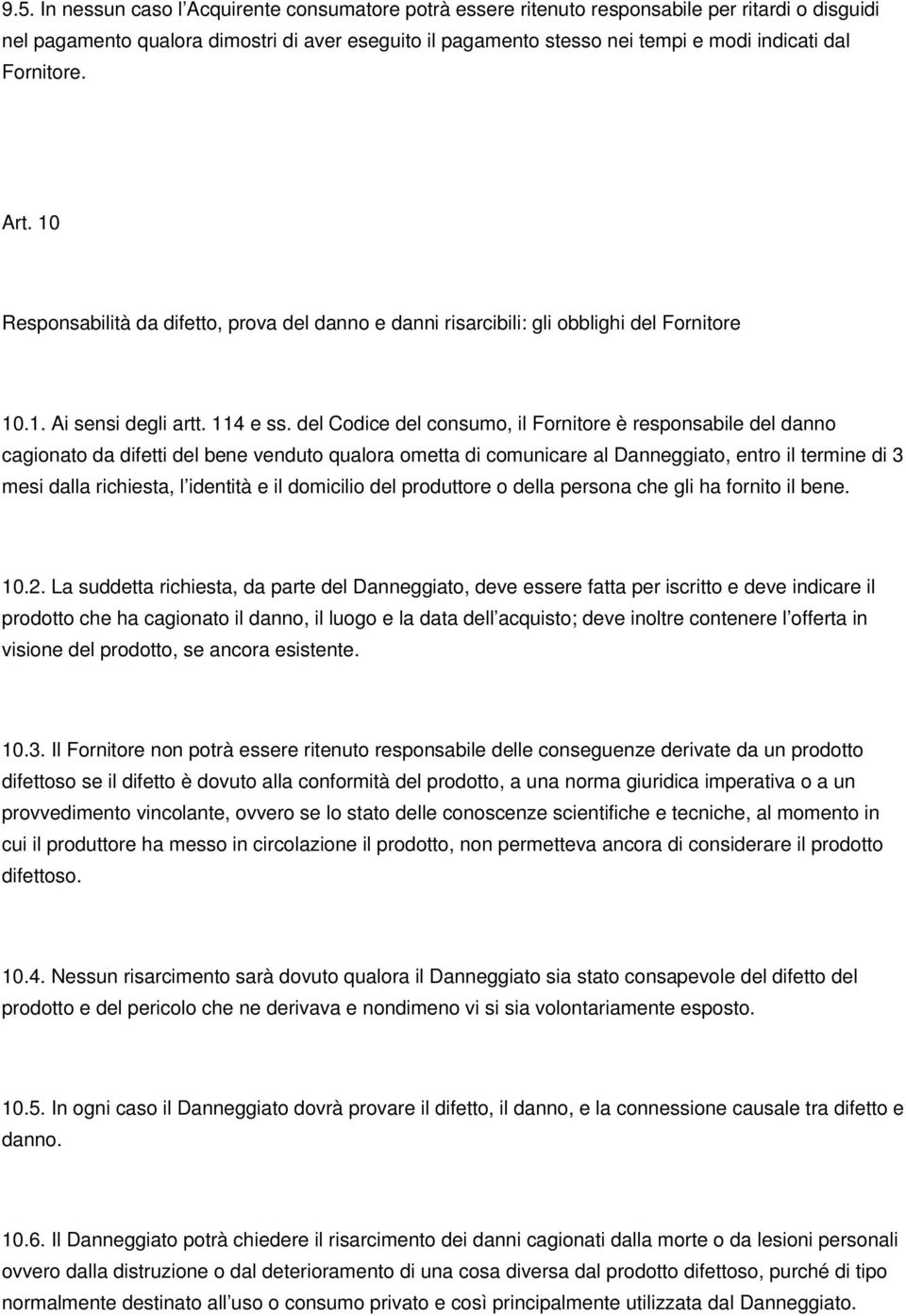 9.5. In nessun caso l Acquirente consumatore potrà essere ritenuto responsabile per ritardi o disguidi nel pagamento qualora dimostri di aver eseguito il pagamento stesso nei tempi e modi indicati dal Fornitore.

Art. 10

Responsabilità da difetto, prova del danno e danni risarcibili: gli obblighi del Fornitore

10.1. Ai sensi degli artt. 114 e ss. del Codice del consumo, il Fornitore è responsabile del danno cagionato da difetti del bene venduto qualora ometta di comunicare al Danneggiato, entro il termine di 3 mesi dalla richiesta, l identità e il domicilio del produttore o della persona che gli ha fornito il bene.

10.2. La suddetta richiesta, da parte del Danneggiato, deve essere fatta per iscritto e deve indicare il prodotto che ha cagionato il danno, il luogo e la data dell acquisto; deve inoltre contenere l offerta in visione del prodotto, se ancora esistente.

10.3. Il Fornitore non potrà essere ritenuto responsabile delle conseguenze derivate da un prodotto difettoso se il difetto è dovuto alla conformità del prodotto, a una norma giuridica imperativa o a un provvedimento vincolante, ovvero se lo stato delle conoscenze scientifiche e tecniche, al momento in cui il produttore ha messo in circolazione il prodotto, non permetteva ancora di considerare il prodotto difettoso.

10.4. Nessun risarcimento sarà dovuto qualora il Danneggiato sia stato consapevole del difetto del prodotto e del pericolo che ne derivava e nondimeno vi si sia volontariamente esposto.

10.5. In ogni caso il Danneggiato dovrà provare il difetto, il danno, e la connessione causale tra difetto e danno.

10.6. Il Danneggiato potrà chiedere il risarcimento dei danni cagionati dalla morte o da lesioni personali ovvero dalla distruzione o dal deterioramento di una cosa diversa dal prodotto difettoso, purché di tipo normalmente destinato all uso o consumo privato e così principalmente utilizzata dal Danneggiato.